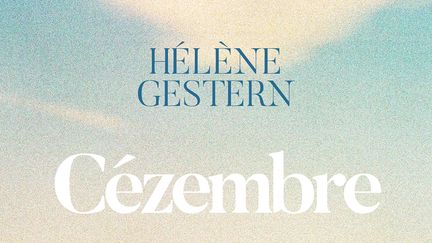 HÉLÈNE
GESTERN

Cézembre